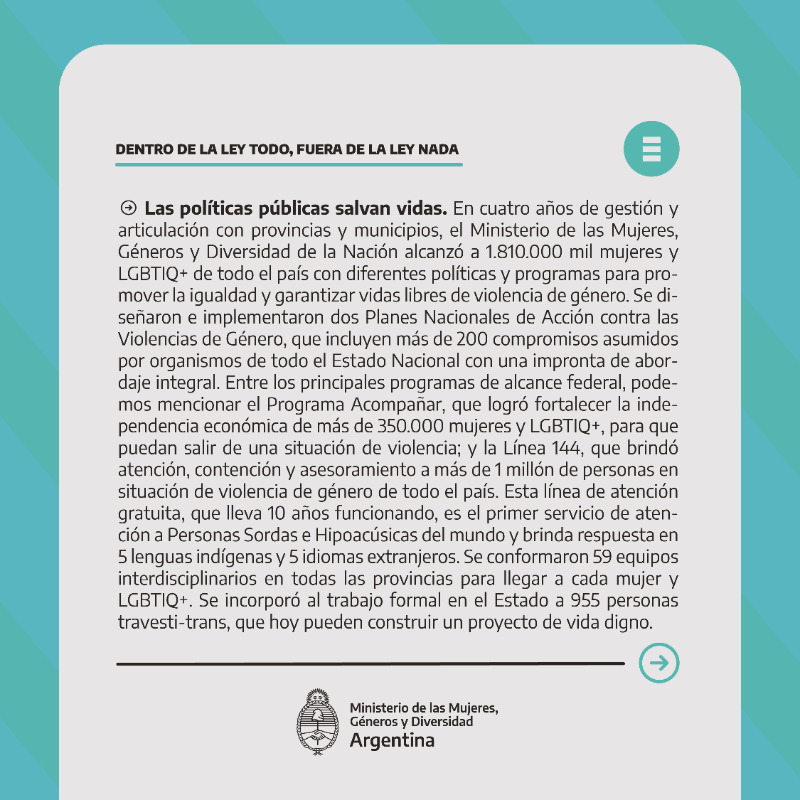 DENTRO DE LA LEY TODO, FUERA DE LA LEY NADA

Las políticas públicas salvan vidas. En cuatro años de gestión y articulación con provincias y municipios, el Ministerio de las Mujeres, Géneros y Diversidad de la Nación alcanzó a 1.810.000 mil mujeres y LGBTIQ+ de todo el país con diferentes políticas y programas para promover la igualdad y garantizar vidas libres de violencia de género. Se diseñaron e implementaron dos Planes Nacionales de Acción contra las Violencias de Género, que incluyen más de 200 compromisos asumidos por organismos de todo el Estado Nacional con una impronta de abordaje integral. Entre los principales programas de alcance federal, podemos mencionar el Programa Acompañar, que logró fortalecer la independencia económica de más de 350.000 mujeres y LGBTIQ+, para que puedan salir de una situación de violencia; y la Línea 144, que brindó atención, contención y asesoramiento a más de 1 millón de personas en situación de violencia de género de todo el país. Esta línea de atención gratuita, que lleva 10 años funcionando, es el primer servicio de atención a Personas Sordas e Hipoacúsicas del mundo y brinda respuesta en 5 lenguas indígenas y 5 idiomas extranjeros. Se conformaron 59 equipos interdisciplinarios en todas las provincias para llegar a cada mujer y LGBTIQ+. Se incorporó al trabajo formal en el Estado a 955 personas travesti-trans, que hoy pueden construir un proyecto de vida digno.

Ministerio de las Mujeres, Géneros y Diversidad
Argentina